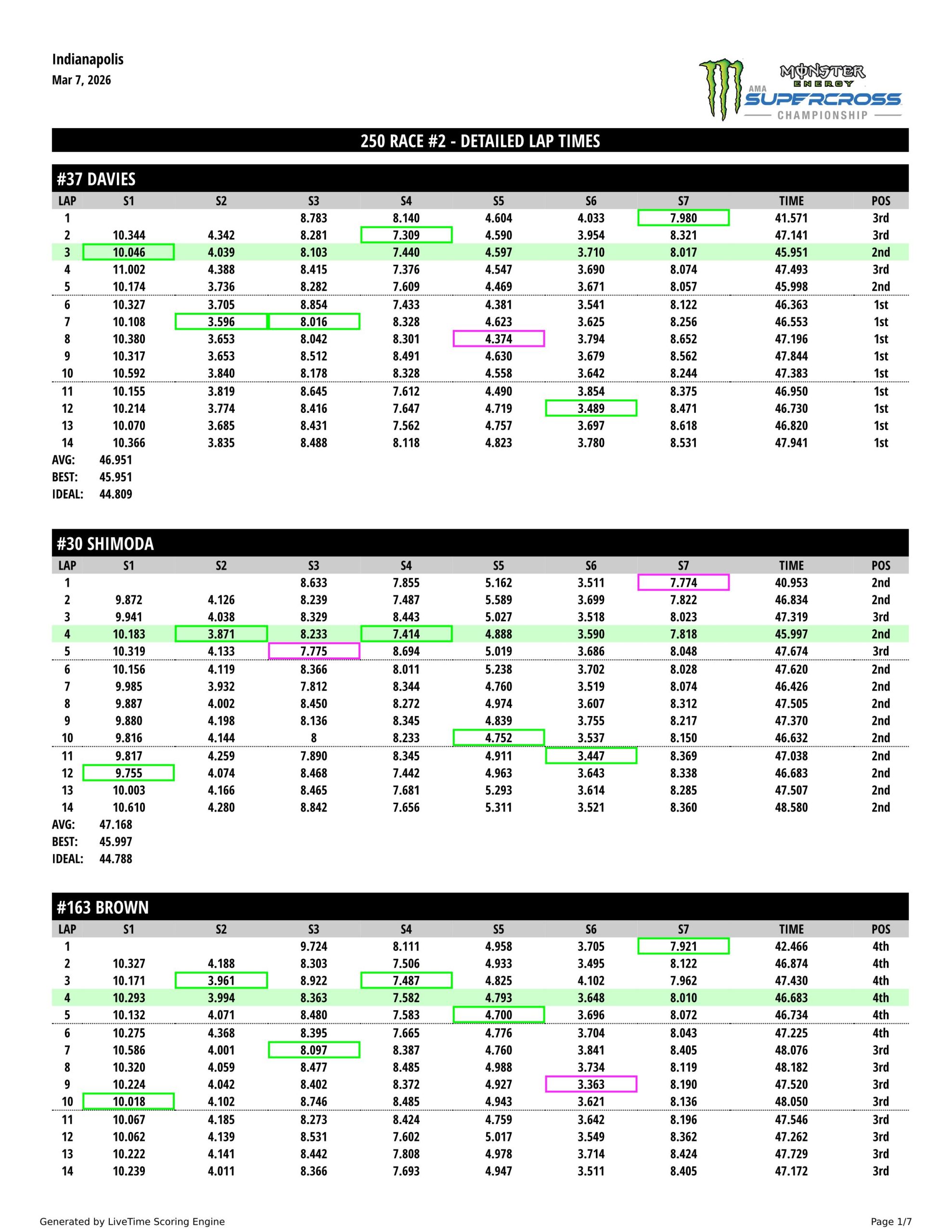 Indianapolis
Mar 7, 2026

MONSTER ENERGY AMA SUPERCROSS CHAMPIONSHIP

250 RACE #2 - DETAILED LAP TIMES

#37 DAVIES

| LAP | S1 | S2 | S3 | S4 | S5 | S6 | S7 | TIME | POS |
|---|---|---|---|---|---|---|---|---|---|
| 1 | | | 8.783 | 8.140 | 4.604 | 4.033 | 7.980 | 41.571 | 3rd |
| 2 | 10.344 | 4.342 | 8.281 | 7.309 | 4.590 | 3.954 | 8.321 | 47.141 | 3rd |
| 3 | 10.046 | 4.039 | 8.103 | 7.440 | 4.597 | 3.710 | 8.017 | 45.951 | 2nd |
| 4 | 11.002 | 4.388 | 8.415 | 7.376 | 4.547 | 3.690 | 8.074 | 47.493 | 3rd |
| 5 | 10.174 | 3.736 | 8.282 | 7.609 | 4.469 | 3.671 | 8.057 | 45.998 | 2nd |
| 6 | 10.327 | 3.705 | 8.854 | 7.433 | 4.381 | 3.541 | 8.122 | 46.363 | 1st |
| 7 | 10.108 | 3.596 | 8.016 | 8.328 | 4.623 | 3.625 | 8.256 | 46.553 | 1st |
| 8 | 10.380 | 3.653 | 8.042 | 8.301 | 4.374 | 3.794 | 8.652 | 47.196 | 1st |
| 9 | 10.317 | 3.653 | 8.512 | 8.491 | 4.630 | 3.679 | 8.562 | 47.844 | 1st |
| 10 | 10.592 | 3.840 | 8.178 | 8.328 | 4.558 | 3.642 | 8.244 | 47.383 | 1st |
| 11 | 10.155 | 3.819 | 8.645 | 7.612 | 4.490 | 3.854 | 8.375 | 46.950 | 1st |
| 12 | 10.214 | 3.774 | 8.416 | 7.647 | 4.719 | 3.489 | 8.471 | 46.730 | 1st |
| 13 | 10.070 | 3.685 | 8.431 | 7.562 | 4.757 | 3.697 | 8.618 | 46.820 | 1st |
| 14 | 10.366 | 3.835 | 8.488 | 8.118 | 4.823 | 3.780 | 8.531 | 47.941 | 1st |

AVG: 46.951
BEST: 45.951
IDEAL: 44.809

#30 SHIMODA

| LAP | S1 | S2 | S3 | S4 | S5 | S6 | S7 | TIME | POS |
|---|---|---|---|---|---|---|---|---|---|
| 1 | | | 8.633 | 7.855 | 5.162 | 3.511 | 7.774 | 40.953 | 2nd |
| 2 | 9.872 | 4.126 | 8.239 | 7.487 | 5.589 | 3.699 | 7.822 | 46.834 | 2nd |
| 3 | 9.941 | 4.038 | 8.329 | 8.443 | 5.027 | 3.518 | 8.023 | 47.319 | 3rd |
| 4 | 10.183 | 3.871 | 8.233 | 7.414 | 4.888 | 3.590 | 7.818 | 45.997 | 2nd |
| 5 | 10.319 | 4.133 | 7.775 | 8.694 | 5.019 | 3.686 | 8.048 | 47.674 | 3rd |
| 6 | 10.156 | 4.119 | 8.366 | 8.011 | 5.238 | 3.702 | 8.028 | 47.620 | 2nd |
| 7 | 9.985 | 3.932 | 7.812 | 8.344 | 4.760 | 3.519 | 8.074 | 46.426 | 2nd |
| 8 | 9.887 | 4.002 | 8.450 | 8.272 | 4.974 | 3.607 | 8.312 | 47.505 | 2nd |
| 9 | 9.880 | 4.198 | 8.136 | 8.345 | 4.839 | 3.755 | 8.217 | 47.370 | 2nd |
| 10 | 9.816 | 4.144 | 8 | 8.233 | 4.752 | 3.537 | 8.150 | 46.632 | 2nd |
| 11 | 9.817 | 4.259 | 7.890 | 8.345 | 4.911 | 3.447 | 8.369 | 47.038 | 2nd |
| 12 | 9.755 | 4.074 | 8.468 | 7.442 | 4.963 | 3.643 | 8.338 | 46.683 | 2nd |
| 13 | 10.003 | 4.166 | 8.465 | 7.681 | 5.293 | 3.614 | 8.285 | 47.507 | 2nd |
| 14 | 10.610 | 4.280 | 8.842 | 7.656 | 5.311 | 3.521 | 8.360 | 48.580 | 2nd |

AVG: 47.168
BEST: 45.997
IDEAL: 44.788

#163 BROWN

| LAP | S1 | S2 | S3 | S4 | S5 | S6 | S7 | TIME | POS |
|---|---|---|---|---|---|---|---|---|---|
| 1 | | | 9.724 | 8.111 | 4.958 | 3.705 | 7.921 | 42.466 | 4th |
| 2 | 10.327 | 4.188 | 8.303 | 7.506 | 4.933 | 3.495 | 8.122 | 46.874 | 4th |
| 3 | 10.171 | 3.961 | 8.922 | 7.487 | 4.825 | 4.102 | 7.962 | 47.430 | 4th |
| 4 | 10.293 | 3.994 | 8.363 | 7.582 | 4.793 | 3.648 | 8.010 | 46.683 | 4th |
| 5 | 10.132 | 4.071 | 8.480 | 7.583 | 4.700 | 3.696 | 8.072 | 46.734 | 4th |
| 6 | 10.275 | 4.368 | 8.395 | 7.665 | 4.776 | 3.704 | 8.043 | 47.225 | 4th |
| 7 | 10.586 | 4.001 | 8.097 | 8.387 | 4.760 | 3.841 | 8.405 | 48.076 | 3rd |
| 8 | 10.320 | 4.059 | 8.477 | 8.485 | 4.988 | 3.734 | 8.119 | 48.182 | 3rd |
| 9 | 10.224 | 4.042 | 8.402 | 8.372 | 4.927 | 3.363 | 8.190 | 47.520 | 3rd |
| 10 | 10.018 | 4.102 | 8.746 | 8.485 | 4.943 | 3.621 | 8.136 | 48.050 | 3rd |
| 11 | 10.067 | 4.185 | 8.273 | 8.424 | 4.759 | 3.642 | 8.196 | 47.546 | 3rd |
| 12 | 10.062 | 4.139 | 8.531 | 7.602 | 5.017 | 3.549 | 8.362 | 47.262 | 3rd |
| 13 | 10.222 | 4.141 | 8.442 | 7.808 | 4.978 | 3.714 | 8.424 | 47.729 | 3rd |
| 14 | 10.239 | 4.011 | 8.366 | 7.693 | 4.947 | 3.511 | 8.405 | 47.172 | 3rd |

Generated by LiveTime Scoring Engine
Page 1/7